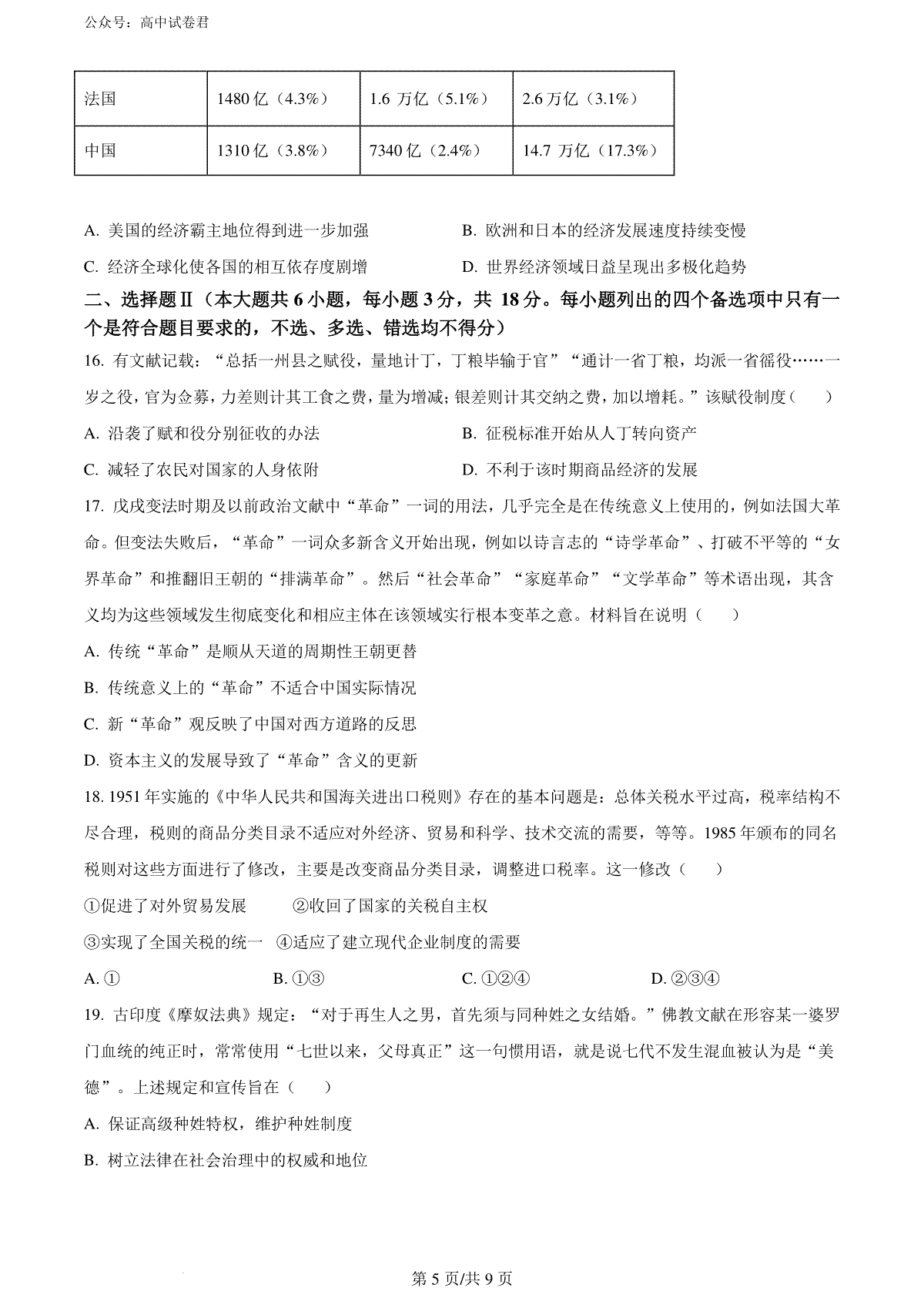 公众号：高中试卷君

| 法国 | 1480 亿（4.3%） | 1.6 万亿（5.1%） | 2.6 万亿（3.1%） |
|---|---|---|---|
| 中国 | 1310 亿（3.8%） | 7340 亿（2.4%） | 14.7 万亿（17.3%） |

A. 美国的经济霸主地位得到进一步加强
B. 欧洲和日本的经济发展速度持续变慢
C. 经济全球化使各国的相互依存度剧增
D. 世界经济领域日益呈现出多极化趋势

二、选择题Ⅱ（本大题共 6 小题，每小题 3 分，共 18 分。每小题列出的四个备选项中只有一个是符合题目要求的，不选、多选、错选均不得分）

16. 有文献记载：“总括一州县之赋役，量地计丁，丁粮毕输于官”“通计一省丁粮，均派一省徭役……一岁之役，官为佥募，力差则计其工食之费，量为增减；银差则计其交纳之费，加以增耗。”该赋役制度（　　）
A. 沿袭了赋和役分别征收的办法
B. 征税标准开始从人丁转向资产
C. 减轻了农民对国家的人身依附
D. 不利于该时期商品经济的发展

17. 戊戌变法时期及以前政治文献中“革命”一词的用法，几乎完全是在传统意义上使用的，例如法国大革命。但变法失败后，“革命”一词众多新含义开始出现，例如以诗言志的“诗学革命”、打破不平等的“女界革命”和推翻旧王朝的“排满革命”。然后“社会革命”“家庭革命”“文学革命”等术语出现，其含义均为这些领域发生彻底变化和相应主体在该领域实行根本变革之意。材料旨在说明（　　）
A. 传统“革命”是顺从天道的周期性王朝更替
B. 传统意义上的“革命”不适合中国实际情况
C. 新“革命”观反映了中国对西方道路的反思
D. 资本主义的发展导致了“革命”含义的更新

18. 1951 年实施的《中华人民共和国海关进出口税则》存在的基本问题是：总体关税水平过高，税率结构不尽合理，税则的商品分类目录不适应对外经济、贸易和科学、技术交流的需要，等等。1985 年颁布的同名税则对这些方面进行了修改，主要是改变商品分类目录，调整进口税率。这一修改（　　）
①促进了对外贸易发展　　②收回了国家的关税自主权
③实现了全国关税的统一　④适应了建立现代企业制度的需要
A. ①　　B. ①③　　C. ①②④　　D. ②③④

19. 古印度《摩奴法典》规定：“对于再生人之男，首先须与同种姓之女结婚。”佛教文献在形容某一婆罗门血统的纯正时，常常使用“七世以来，父母真正”这一句惯用语，就是说七代不发生混血被认为是“美德”。上述规定和宣传旨在（　　）
A. 保证高级种姓特权，维护种姓制度
B. 树立法律在社会治理中的权威和地位

第 5 页/共 9 页